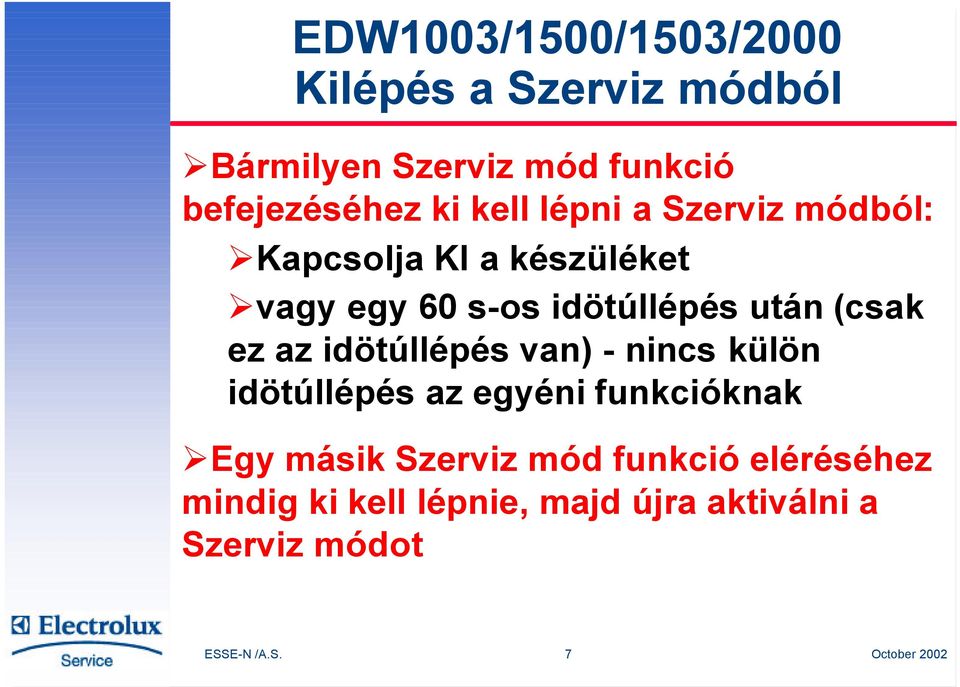 EDW1003/1500/1503/2000
Kilépés a Szerviz módból

➢Bármilyen Szerviz mód funkció befejezéséhez ki kell lépni a Szerviz módból:

➢Kapcsolja KI a készüléket

➢vagy egy 60 s-os idötúllépés után (csak ez az idötúllépés van) - nincs külön idötúllépés az egyéni funkcióknak

➢Egy másik Szerviz mód funkció eléréséhez mindig ki kell lépnie, majd újra aktiválni a Szerviz módot

Electrolux
Service

ESSE-N /A.S.

7

October 2002